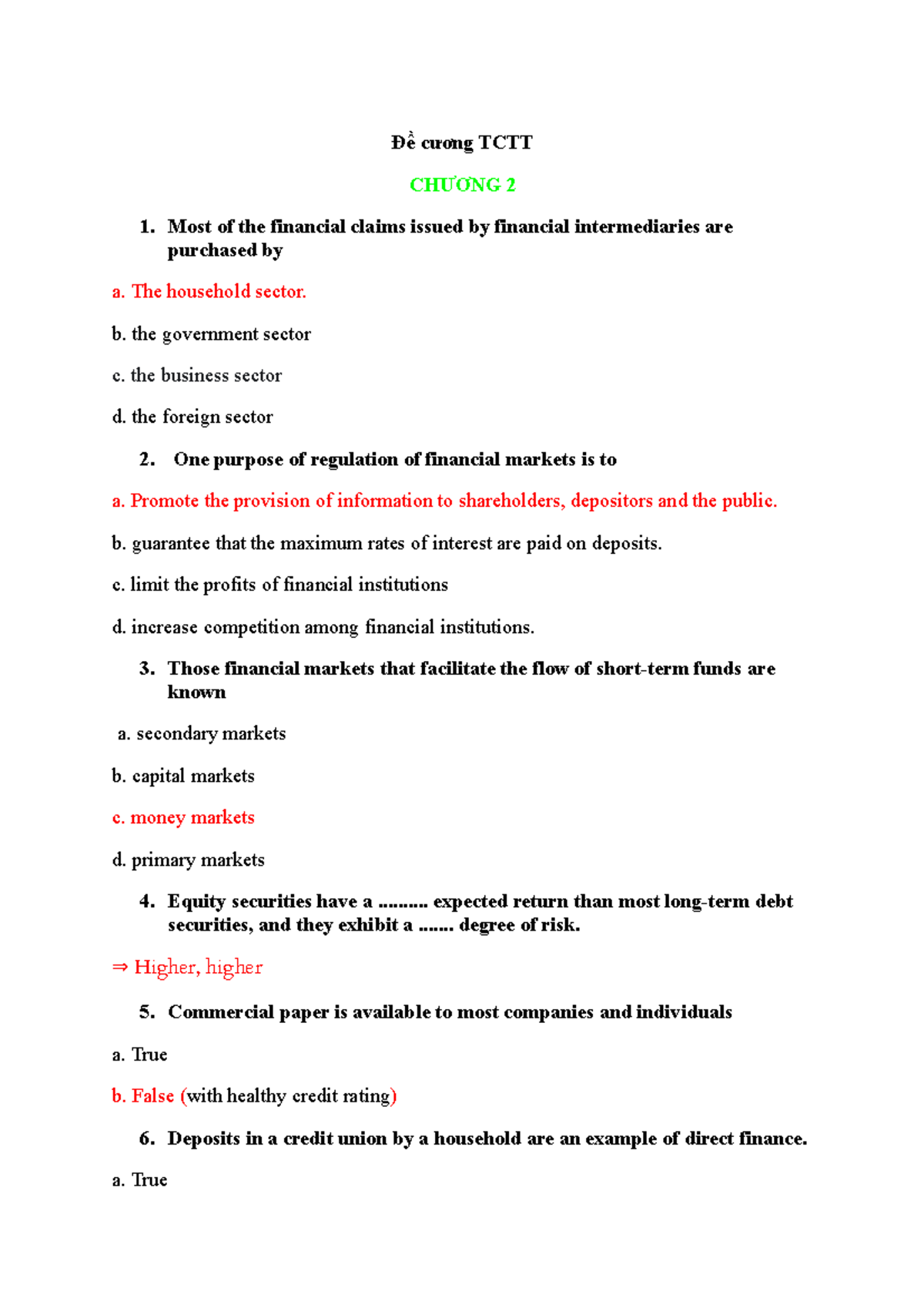 Đề cương TCTT

CHƯƠNG 2

1. Most of the financial claims issued by financial intermediaries are purchased by

a. The household sector.

b. the government sector

c. the business sector

d. the foreign sector

2. One purpose of regulation of financial markets is to

a. Promote the provision of information to shareholders, depositors and the public.

b. guarantee that the maximum rates of interest are paid on deposits.

c. limit the profits of financial institutions

d. increase competition among financial institutions.

3. Those financial markets that facilitate the flow of short-term funds are known

a. secondary markets

b. capital markets

c. money markets

d. primary markets

4. Equity securities have a ......... expected return than most long-term debt securities, and they exhibit a ...... degree of risk.

⇒ Higher, higher

5. Commercial paper is available to most companies and individuals

a. True

b. False (with healthy credit rating)

6. Deposits in a credit union by a household are an example of direct finance.

a. True